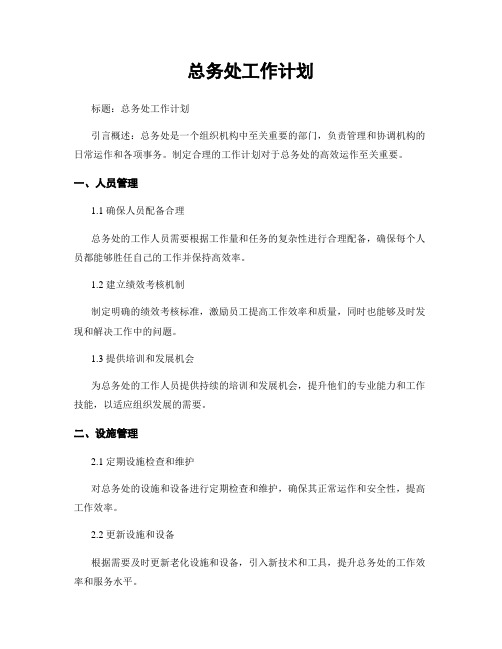 总务处工作计划

标题：总务处工作计划

引言概述：总务处是一个组织机构中至关重要的部门，负责管理和协调机构的日常运作和各项事务。制定合理的工作计划对于总务处的高效运作至关重要。

一、人员管理

1.1 确保人员配备合理

总务处的工作人员需要根据工作量和任务的复杂性进行合理配备，确保每个人员都能够胜任自己的工作并保持高效率。

1.2 建立绩效考核机制

制定明确的绩效考核标准，激励员工提高工作效率和质量，同时也能够及时发现和解决工作中的问题。

1.3 提供培训和发展机会

为总务处的工作人员提供持续的培训和发展机会，提升他们的专业能力和工作技能，以适应组织发展的需要。

二、设施管理

2.1 定期设施检查和维护

对总务处的设施和设备进行定期检查和维护，确保其正常运作和安全性，提高工作效率。

2.2 更新设施和设备

根据需要及时更新老化设施和设备，引入新技术和工具，提升总务处的工作效率和服务水平。